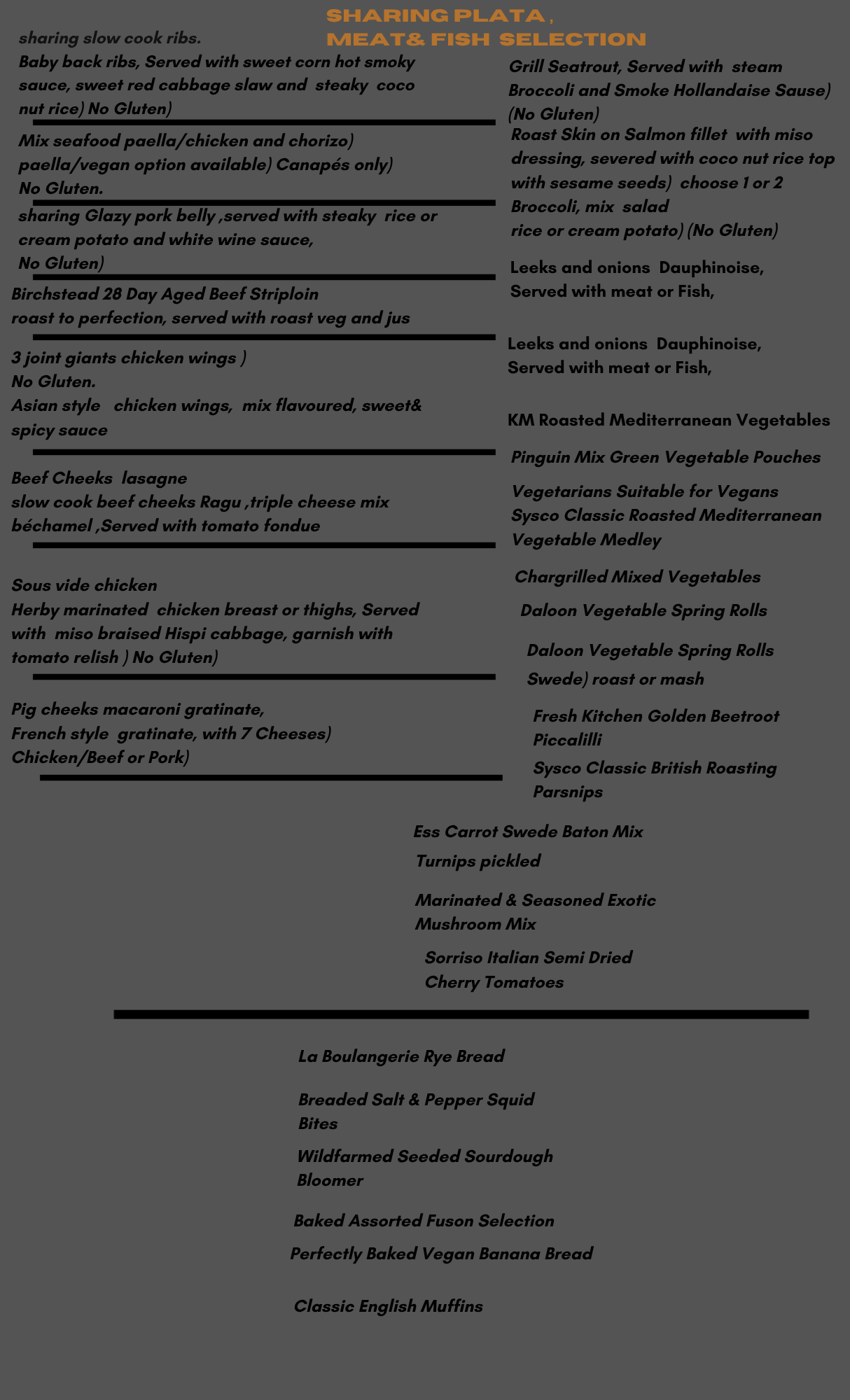 SHARING PLATA ,
MEAT& FISH SELECTION

sharing slow cook ribs.
Baby back ribs, Served with sweet corn hot smoky sauce, sweet red cabbage slaw and steaky coco nut rice) No Gluten)

Mix seafood paella/chicken and chorizo) paella/vegan option available) Canapés only) No Gluten.

sharing Glazy pork belly ,served with steaky rice or cream potato and white wine sauce, No Gluten)

Birchstead 28 Day Aged Beef Striploin roast to perfection, served with roast veg and jus

3 joint giants chicken wings ) No Gluten.
Asian style chicken wings, mix flavoured, sweet& spicy sauce

Beef Cheeks lasagne
slow cook beef cheeks Ragu ,triple cheese mix béchamel ,Served with tomato fondue

Sous vide chicken
Herby marinated chicken breast or thighs, Served with miso braised Hispi cabbage, garnish with tomato relish ) No Gluten)

Pig cheeks macaroni gratinate,
French style gratinate, with 7 Cheeses)
Chicken/Beef or Pork)

Grill Seatrout, Served with steam Broccoli and Smoke Hollandaise Sause) (No Gluten)

Roast Skin on Salmon fillet with miso dressing, severed with coco nut rice top with sesame seeds) choose 1 or 2 Broccoli, mix salad rice or cream potato) (No Gluten)

Leeks and onions Dauphinoise, Served with meat or Fish,

Leeks and onions Dauphinoise, Served with meat or Fish,

KM Roasted Mediterranean Vegetables

Pinguin Mix Green Vegetable Pouches

Vegetarians Suitable for Vegans
Sysco Classic Roasted Mediterranean Vegetable Medley

Chargrilled Mixed Vegetables

Daloon Vegetable Spring Rolls

Daloon Vegetable Spring Rolls

Swede) roast or mash

Fresh Kitchen Golden Beetroot Piccalilli

Sysco Classic British Roasting Parsnips

Ess Carrot Swede Baton Mix

Turnips pickled

Marinated & Seasoned Exotic Mushroom Mix

Sorriso Italian Semi Dried Cherry Tomatoes

La Boulangerie Rye Bread

Breaded Salt & Pepper Squid Bites

Wildfarmed Seeded Sourdough Bloomer

Baked Assorted Fuson Selection

Perfectly Baked Vegan Banana Bread

Classic English Muffins